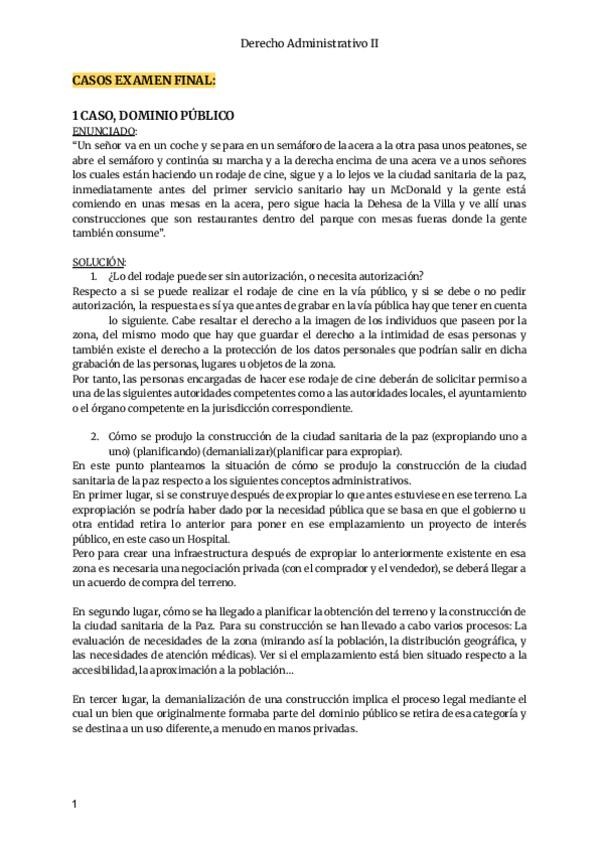 Derecho Administrativo II

CASOS EXAMEN FINAL:

1 CASO, DOMINIO PÚBLICO

ENUNCIADO:
"Un señor va en un coche y se para en un semáforo de la acera a la otra pasa unos peatones, se abre el semáforo y continúa su marcha y a la derecha encima de una acera ve a unos señores los cuales están haciendo un rodaje de cine, sigue y a lo lejos ve la ciudad sanitaria de la paz, inmediatamente antes del primer servicio sanitario hay un McDonald y la gente está comiendo en unas mesas en la acera, pero sigue hacia la Dehesa de la Villa y ve allí unas construcciones que son restaurantes dentro del parque con mesas fueras donde la gente también consume".

SOLUCIÓN:
1. ¿Lo del rodaje puede ser sin autorización, o necesita autorización?
Respecto a si se puede realizar el rodaje de cine en la vía público, y si se debe o no pedir autorización, la respuesta es sí ya que antes de grabar en la vía pública hay que tener en cuenta lo siguiente. Cabe resaltar el derecho a la imagen de los individuos que paseen por la zona, del mismo modo que hay que guardar el derecho a la intimidad de esas personas y también existe el derecho a la protección de los datos personales que podrían salir en dicha grabación de las personas, lugares u objetos de la zona.
Por tanto, las personas encargadas de hacer ese rodaje de cine deberán de solicitar permiso a una de las siguientes autoridades competentes como a las autoridades locales, el ayuntamiento o el órgano competente en la jurisdicción correspondiente.

2. Cómo se produjo la construcción de la ciudad sanitaria de la paz (expropiando uno a uno) (planificando) (demanializar)(planificar para expropiar).
En este punto planteamos la situación de cómo se produjo la construcción de la ciudad sanitaria de la paz respecto a los siguientes conceptos administrativos.
En primer lugar, si se construye después de expropiar lo que antes estuviese en ese terreno. La expropiación se podría haber dado por la necesidad pública que se basa en que el gobierno u otra entidad retira lo anterior para poner en ese emplazamiento un proyecto de interés público, en este caso un Hospital.
Pero para crear una infraestructura después de expropiar lo anteriormente existente en esa zona es necesaria una negociación privada (con el comprador y el vendedor), se deberá llegar a un acuerdo de compra del terreno.

En segundo lugar, cómo se ha llegado a planificar la obtención del terreno y la construcción de la ciudad sanitaria de la Paz. Para su construcción se han llevado a cabo varios procesos: La evaluación de necesidades de la zona (mirando así la población, la distribución geográfica, y las necesidades de atención médicas). Ver si el emplazamiento está bien situado respecto a la accesibilidad, la aproximación a la población...

En tercer lugar, la demanialización de una construcción implica el proceso legal mediante el cual un bien que originalmente formaba parte del dominio público se retira de esa categoría y se destina a un uso diferente, a menudo en manos privadas.

1